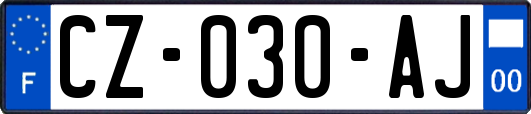 F
CZ-030-AJ
00